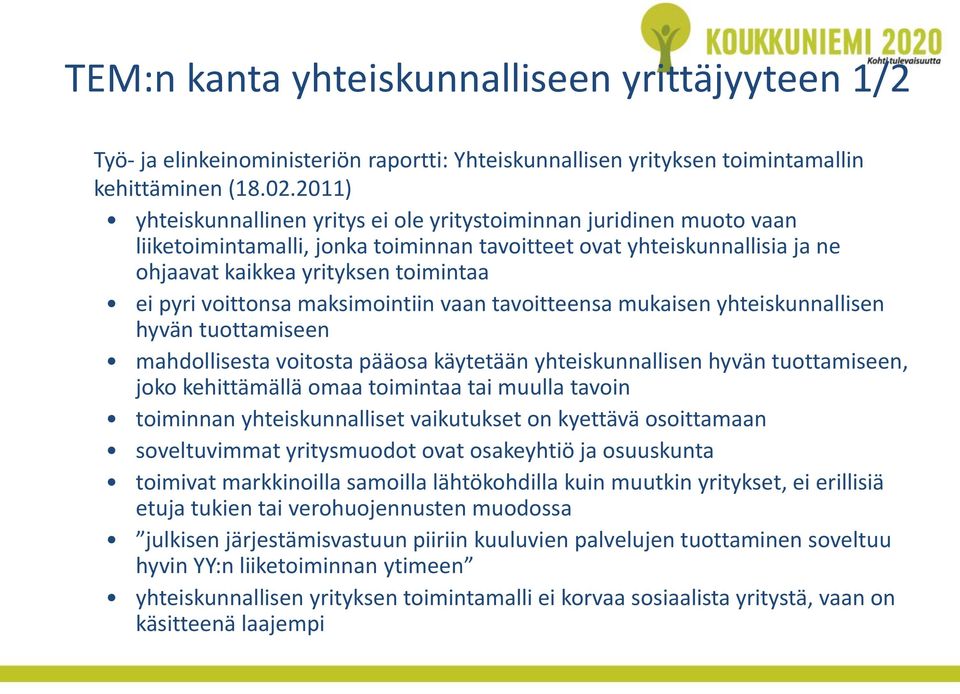 KOUKKUNIEMI 2020
Kohti tulevaisuutta

TEM:n kanta yhteiskunnalliseen yrittäjyyteen 1/2

Työ- ja elinkeinoministeriön raportti: Yhteiskunnallisen yrityksen toimintamallin kehittäminen (18.02.2011)

• yhteiskunnallinen yritys ei ole yritystoiminnan juridinen muoto vaan liiketoimintamalli, jonka toiminnan tavoitteet ovat yhteiskunnallisia ja ne ohjaavat kaikkea yrityksen toimintaa
• ei pyri voittonsa maksimointiin vaan tavoitteensa mukaisen yhteiskunnallisen hyvän tuottamiseen
• mahdollisesta voitosta pääosa käytetään yhteiskunnallisen hyvän tuottamiseen, joko kehittämällä omaa toimintaa tai muulla tavoin
• toiminnan yhteiskunnalliset vaikutukset on kyettävä osoittamaan
• soveltuvimmat yritysmuodot ovat osakeyhtiö ja osuuskunta
• toimivat markkinoilla samoilla lähtökohdilla kuin muutkin yritykset, ei erillisiä etuja tukien tai verohuojennusten muodossa
• ”julkisen järjestämisvastuun piiriin kuuluvien palvelujen tuottaminen soveltuu hyvin YY:n liiketoiminnan ytimeen”
• yhteiskunnallisen yrityksen toimintamalli ei korvaa sosiaalista yritystä, vaan on käsitteenä laajempi